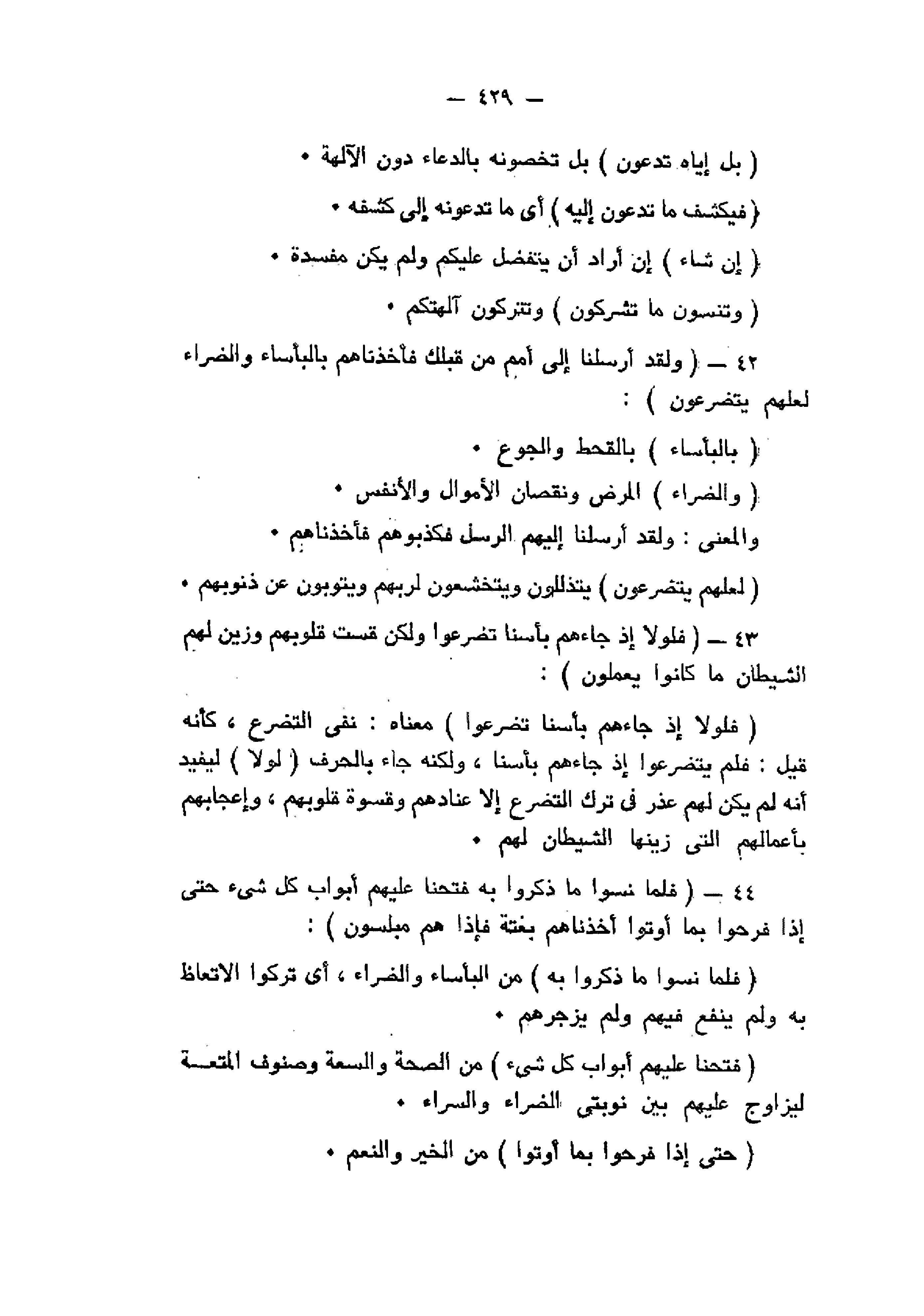 — ٤٢٩ —

( بل إياه تدعون ) بل تخصونه بالدعاء دون الآلهة •

( فيكشف ما تدعون إليه ) أى ما تدعونه إلى كشفه •

( إن شاء ) إن أراد أن يتفضل عليكم ولم يكن مفسدة •

( وتنسون ما تشركون ) وتتركون آلهتكم •

٤٢ — ( ولقد أرسلنا إلى أمم من قبلك فأخذناهم بالبأساء والضراء لعلهم يتضرعون ) :

( بالبأساء ) بالقحط والجوع •

( والضراء ) المرض ونقصان الأموال والأنفس •

والمعنى : ولقد أرسلنا إليهم الرسل فكذبوهم فأخذناهم •

( لعلهم يتضرعون ) يتذللون ويتخشعون لربهم ويتوبون عن ذنوبهم •

٤٣ — ( فلولا إذ جاءهم بأسنا تضرعوا ولكن قست قلوبهم وزين لهم الشيطان ما كانوا يعملون ) :

( فلولا إذ جاءهم بأسنا تضرعوا ) معناه : نفى التضرع ، كأنه قيل : فلم يتضرعوا إذ جاءهم بأسنا ، ولكنه جاء بالحرف ( لولا ) ليفيد أنه لم يكن لهم عذر فى ترك التضرع إلا عنادهم وقسوة قلوبهم ، وإعجابهم بأعمالهم التى زينها الشيطان لهم •

٤٤ — ( فلما نسوا ما ذكروا به فتحنا عليهم أبواب كل شىء حتى إذا فرحوا بما أوتوا أخذناهم بغتة فإذا هم مبلسون ) :

( فلما نسوا ما ذكروا به ) من البأساء والضراء ، أى تركوا الاتعاظ به ولم ينفع فيهم ولم يزجرهم •

( فتحنا عليهم أبواب كل شىء ) من الصحة والسعة وصنوف المتعة ليزاوج عليهم بين نوبتى الضراء والسراء •

( حتى إذا فرحوا بما أوتوا ) من الخير والنعم •